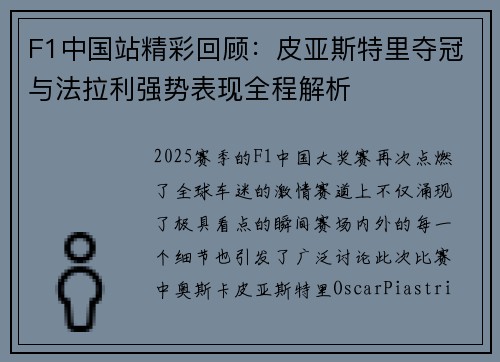 F1中国站精彩回顾：皮亚斯特里夺冠与法拉利强势表现全程解析

2025赛季的F1中国大奖赛再次点燃了全球车迷的激情赛道上不仅涌现了极具看点的瞬间赛场内外的每一个细节也引发了广泛讨论此次比赛中奥斯卡皮亚斯特里OscarPiastri